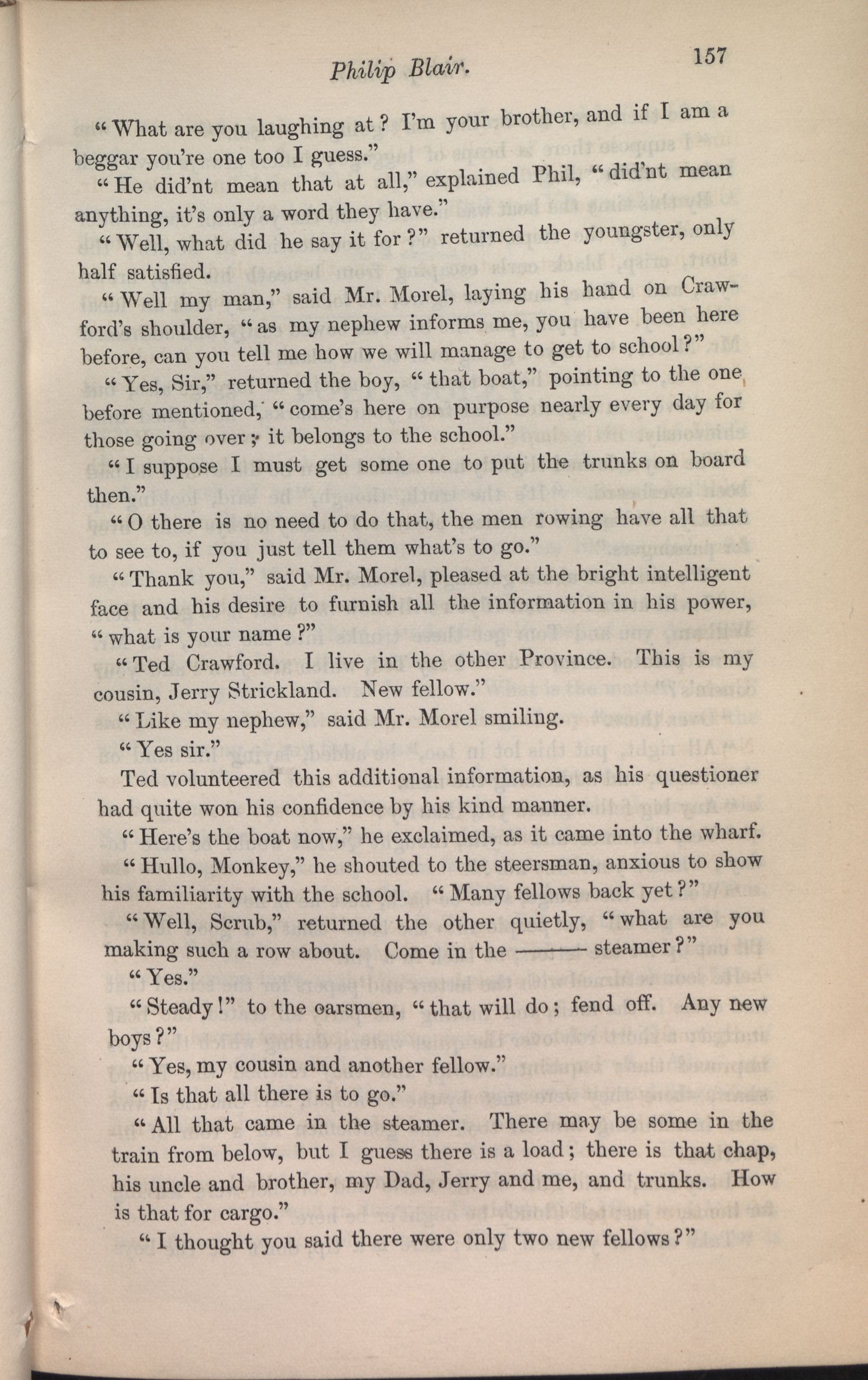 Philip Blair. 157

"What are you laughing at? I'm your brother, and if I am a beggar you're one too I guess."

"He did'nt mean that at all," explained Phil, "did'nt mean anything, it's only a word they have."

"Well, what did he say it for?" returned the youngster, only half satisfied.

"Well my man," said Mr. Morel, laying his hand on Crawford's shoulder, "as my nephew informs me, you have been here before, can you tell me how we will manage to get to school?"

"Yes, Sir," returned the boy, "that boat," pointing to the one before mentioned, "come's here on purpose nearly every day for those going over; it belongs to the school."

"I suppose I must get some one to put the trunks on board then."

"O there is no need to do that, the men rowing have all that to see to, if you just tell them what's to go."

"Thank you," said Mr. Morel, pleased at the bright intelligent face and his desire to furnish all the information in his power, "what is your name?"

"Ted Crawford. I live in the other Province. This is my cousin, Jerry Strickland. New fellow."

"Like my nephew," said Mr. Morel smiling.

"Yes sir."

Ted volunteered this additional information, as his questioner had quite won his confidence by his kind manner.

"Here's the boat now," he exclaimed, as it came into the wharf.

"Hullo, Monkey," he shouted to the steersman, anxious to show his familiarity with the school. "Many fellows back yet?"

"Well, Scrub," returned the other quietly, "what are you making such a row about. Come in the —— steamer?"

"Yes."

"Steady!" to the oarsmen, "that will do; fend off. Any new boys?"

"Yes, my cousin and another fellow."

"Is that all there is to go."

"All that came in the steamer. There may be some in the train from below, but I guess there is a load; there is that chap, his uncle and brother, my Dad, Jerry and me, and trunks. How is that for cargo."

"I thought you said there were only two new fellows?"